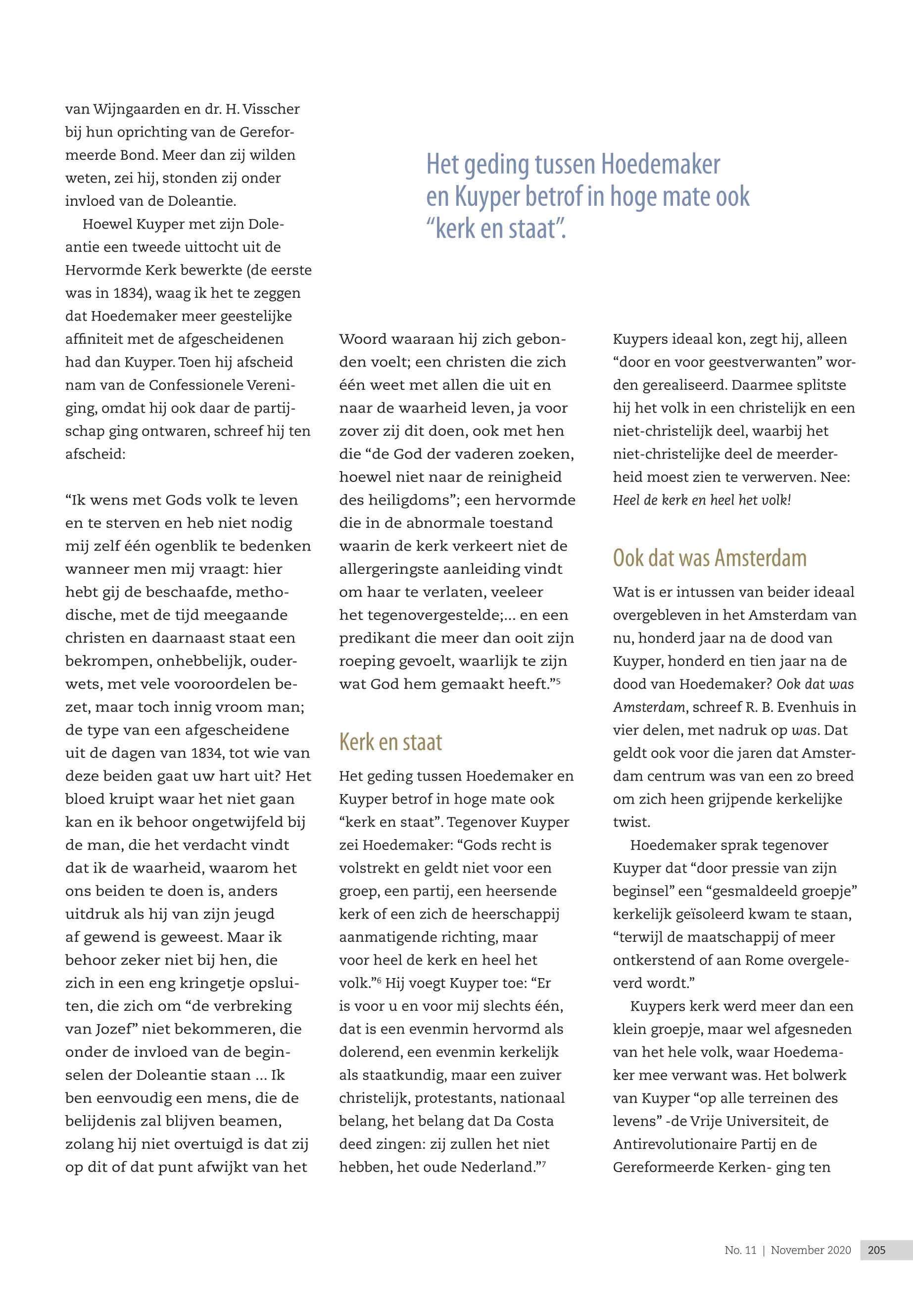 van Wijngaarden en dr. H. Visscher bij hun oprichting van de Gereformeerde Bond. Meer dan zij wilden weten, zei hij, stonden zij onder invloed van de Doleantie.

Hoewel Kuyper met zijn Doleantie een tweede uittocht uit de Hervormde Kerk bewerkte (de eerste was in 1834), waag ik het te zeggen dat Hoedemaker meer geestelijke affiniteit met de afgescheidenen had dan Kuyper. Toen hij afscheid nam van de Confessionele Vereniging, omdat hij ook daar de partijschap ging ontwaren, schreef hij ten afscheid:

“Ik wens met Gods volk te leven en te sterven en heb niet nodig mij zelf één ogenblik te bedenken wanneer men mij vraagt: hier hebt gij de beschaafde, methodische, met de tijd meegaande christen en daarnaast staat een bekrompen, onhebbelijk, ouderwets, met vele vooroordelen bezet, maar toch innig vroom man; de type van een afgescheidene uit de dagen van 1834, tot wie van deze beiden gaat uw hart uit? Het bloed kruipt waar het niet gaan kan en ik behoor ongetwijfeld bij de man, die het verdacht vindt dat ik de waarheid, waarom het ons beiden te doen is, anders uitdruk als hij van zijn jeugd af gewend is geweest. Maar ik behoor zeker niet bij hen, die zich in een eng kringetje opsluiten, die zich om “de verbreking van Jozef” niet bekommeren, die onder de invloed van de beginselen der Doleantie staan ... Ik ben eenvoudig een mens, die de belijdenis zal blijven beamen, zolang hij niet overtuigd is dat zij op dit of dat punt afwijkt van het

Het geding tussen Hoedemaker en Kuyper betrof in hoge mate ook “kerk en staat”.

Woord waaraan hij zich gebonden voelt; een christen die zich één weet met allen die uit en naar de waarheid leven, ja voor zover zij dit doen, ook met hen die “de God der vaderen zoeken, hoewel niet naar de reinigheid des heiligdoms”; een hervormde die in de abnormale toestand waarin de kerk verkeert niet de allergeringste aanleiding vindt om haar te verlaten, veeleer het tegenovergestelde;... en een predikant die meer dan ooit zijn roeping gevoelt, waarlijk te zijn wat God hem gemaakt heeft.”$^5$

Kerk en staat

Het geding tussen Hoedemaker en Kuyper betrof in hoge mate ook “kerk en staat”. Tegenover Kuyper zei Hoedemaker: “Gods recht is volstrekt en geldt niet voor een groep, een partij, een heersende kerk of een zich de heerschappij aanmatigende richting, maar voor heel de kerk en heel het volk.”$^6$ Hij voegt Kuyper toe: “Er is voor u en voor mij slechts één, dat is een evenmin hervormd als dolerend, een evenmin kerkelijk als staatkundig, maar een zuiver christelijk, protestants, nationaal belang, het belang dat Da Costa deed zingen: zij zullen het niet hebben, het oude Nederland.”$^7$

Kuypers ideaal kon, zegt hij, alleen “door en voor geestverwanten” worden gerealiseerd. Daarmee splitste hij het volk in een christelijk en een niet-christelijk deel, waarbij het niet-christelijke deel de meerderheid moest zien te verwerven. Nee: Heel de kerk en heel het volk!

Ook dat was Amsterdam

Wat is er intussen van beider ideaal overgebleven in het Amsterdam van nu, honderd jaar na de dood van Kuyper, honderd en tien jaar na de dood van Hoedemaker? Ook dat was Amsterdam, schreef R. B. Evenhuis in vier delen, met nadruk op was. Dat geldt ook voor die jaren dat Amsterdam centrum was van een zo breed om zich heen grijpende kerkelijke twist.

Hoedemaker sprak tegenover Kuyper dat “door pressie van zijn beginsel” een “gesmaldeeld groepje” kerkelijk geïsoleerd kwam te staan, “terwijl de maatschappij of meer ontkerstend of aan Rome overgeleverd wordt.”

Kuypers kerk werd meer dan een klein groepje, maar wel afgesneden van het hele volk, waar Hoedemaker mee verwant was. Het bolwerk van Kuyper “op alle terreinen des levens” -de Vrije Universiteit, de Antirevolutionaire Partij en de Gereformeerde Kerken- ging ten

No. 11 | November 2020 205